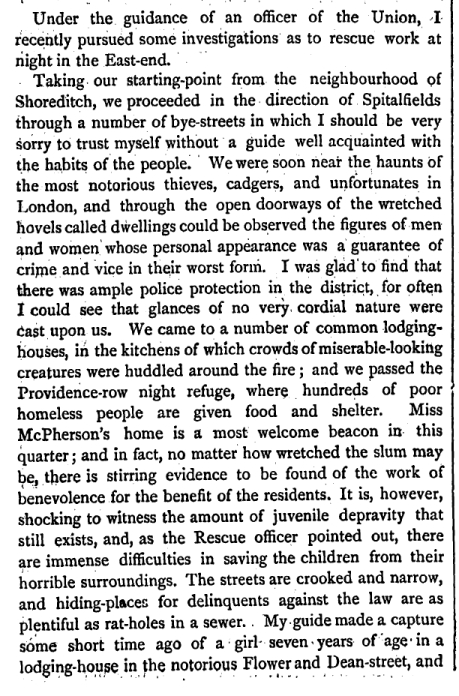 Under the guidance of an officer of the Union, I recently pursued some investigations as to rescue work at night in the East-end.

Taking our starting-point from the neighbourhood of Shoreditch, we proceeded in the direction of Spitalfields through a number of bye-streets in which I should be very sorry to trust myself without a guide well acquainted with the habits of the people. We were soon near the haunts of the most notorious thieves, cadgers, and unfortunates in London, and through the open doorways of the wretched hovels called dwellings could be observed the figures of men and women whose personal appearance was a guarantee of crime and vice in their worst form. I was glad to find that there was ample police protection in the district, for often I could see that glances of no very cordial nature were cast upon us. We came to a number of common lodging-houses, in the kitchens of which crowds of miserable-looking creatures were huddled around the fire; and we passed the Providence-row night refuge, where hundreds of poor homeless people are given food and shelter. Miss McPherson's home is a most welcome beacon in this quarter; and in fact, no matter how wretched the slum may be, there is stirring evidence to be found of the work of benevolence for the benefit of the residents. It is, however, shocking to witness the amount of juvenile depravity that still exists, and, as the Rescue officer pointed out, there are immense difficulties in saving the children from their horrible surroundings. The streets are crooked and narrow, and hiding-places for delinquents against the law are as plentiful as rat-holes in a sewer. My guide made a capture some short time ago of a girl seven years of age in a lodging-house in the notorious Flower and Dean-street, and